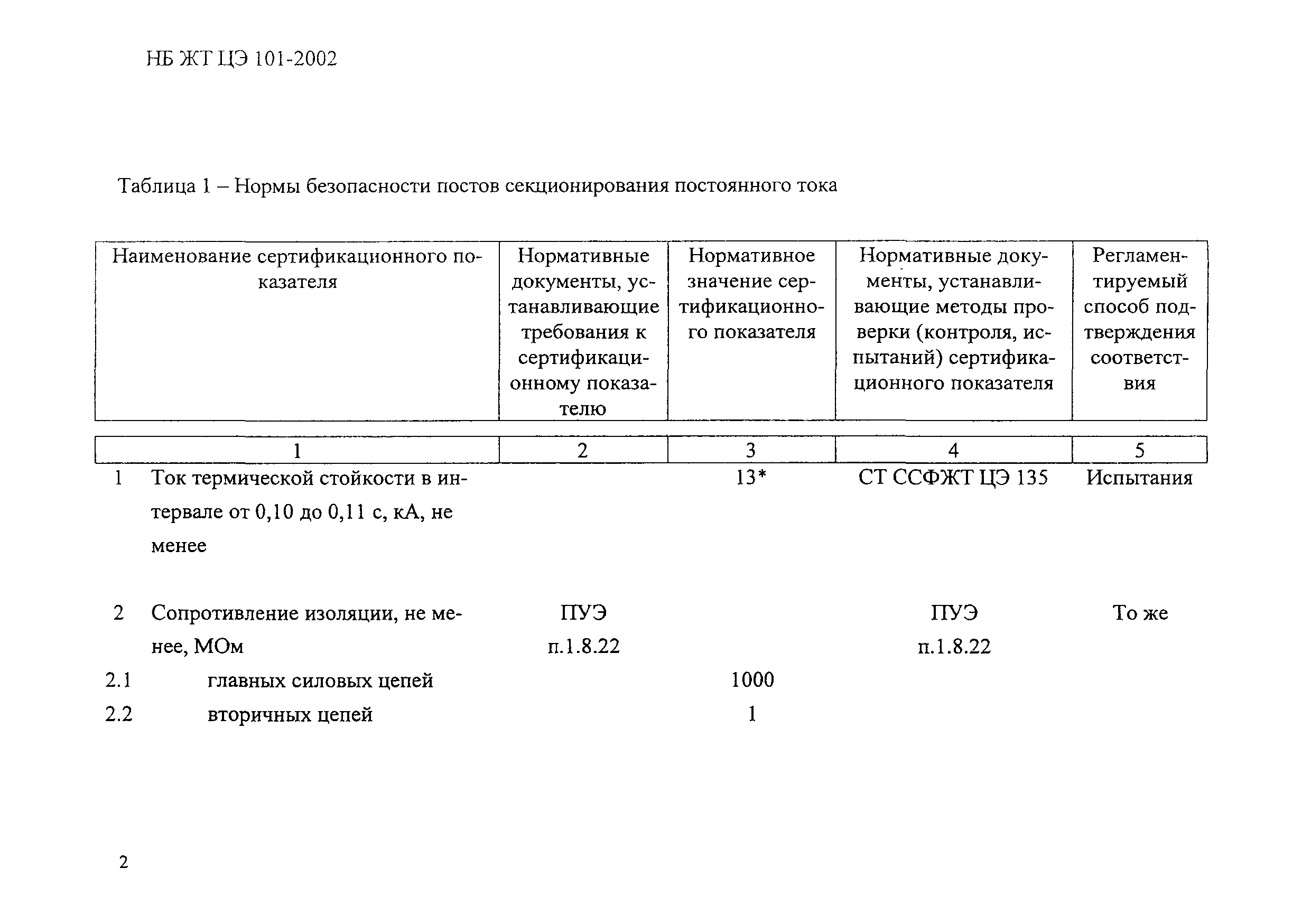 НБ ЖТ ЦЭ 101-2002

Таблица 1 – Нормы безопасности постов секционирования постоянного тока

| Наименование сертификационного показателя | Нормативные документы, устанавливающие требования к сертификационному показателю | Нормативное значение сертификационного показателя | Нормативные документы, устанавливающие методы проверки (контроля, испытаний) сертификационного показателя | Регламентируемый способ подтверждения соответствия |
|---|---|---|---|---|
| 1 | 2 | 3 | 4 | 5 |
| 1 Ток термической стойкости в интервале от 0,10 до 0,11 с, кА, не менее | | 13* | СТ ССФЖТ ЦЭ 135 | Испытания |
| 2 Сопротивление изоляции, не менее, МОм | ПУЭ п.1.8.22 | | ПУЭ п.1.8.22 | То же |
| 2.1 главных силовых цепей | | 1000 | | |
| 2.2 вторичных цепей | | 1 | | |

2